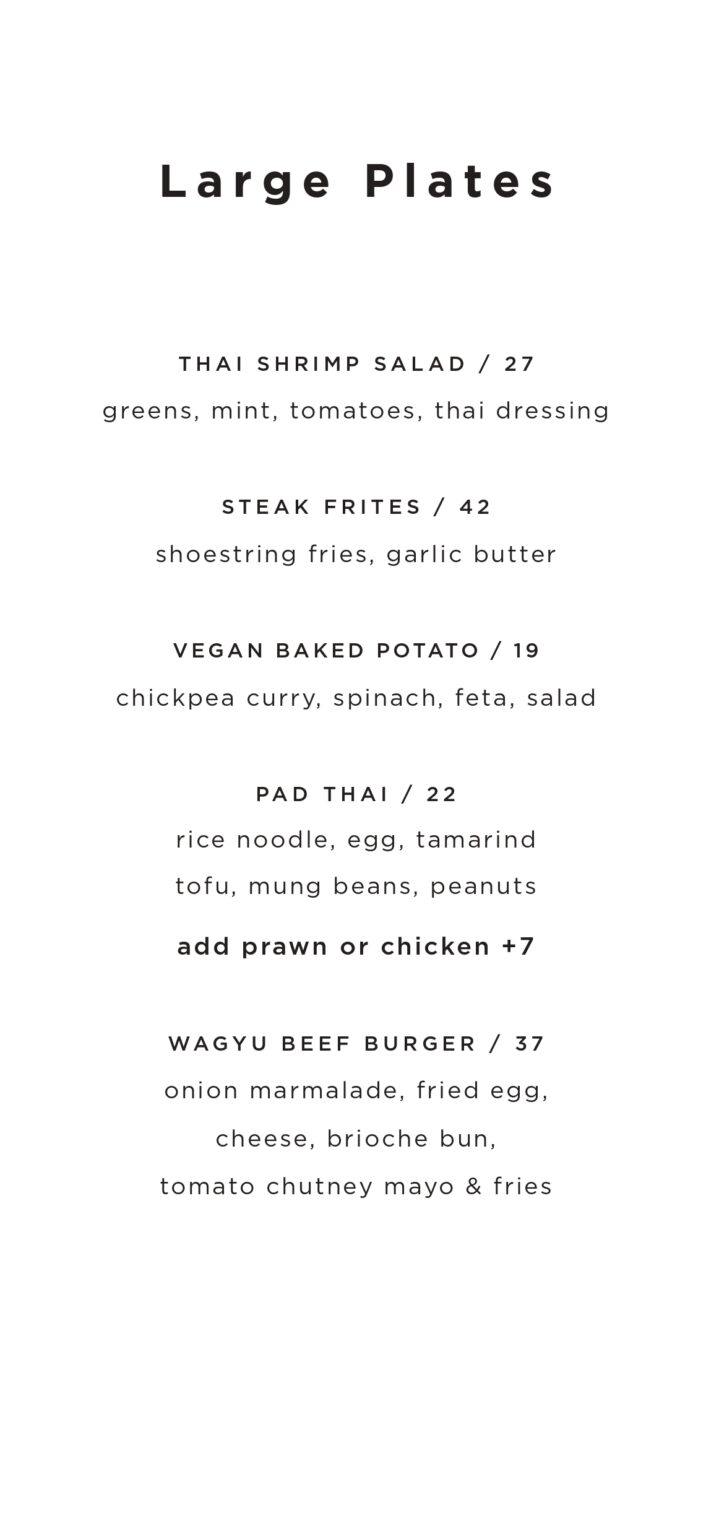 Large Plates

THAI SHRIMP SALAD / 27
greens, mint, tomatoes, thai dressing

STEAK FRITES / 42
shoestring fries, garlic butter

VEGAN BAKED POTATO / 19
chickpea curry, spinach, feta, salad

PAD THAI / 22
rice noodle, egg, tamarind
tofu, mung beans, peanuts
add prawn or chicken +7

WAGYU BEEF BURGER / 37
onion marmalade, fried egg,
cheese, brioche bun,
tomato chutney mayo & fries